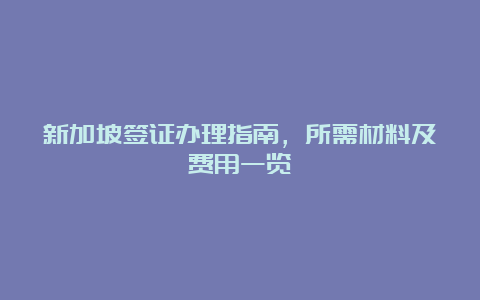 新加坡签证办理指南，所需材料及费用一览